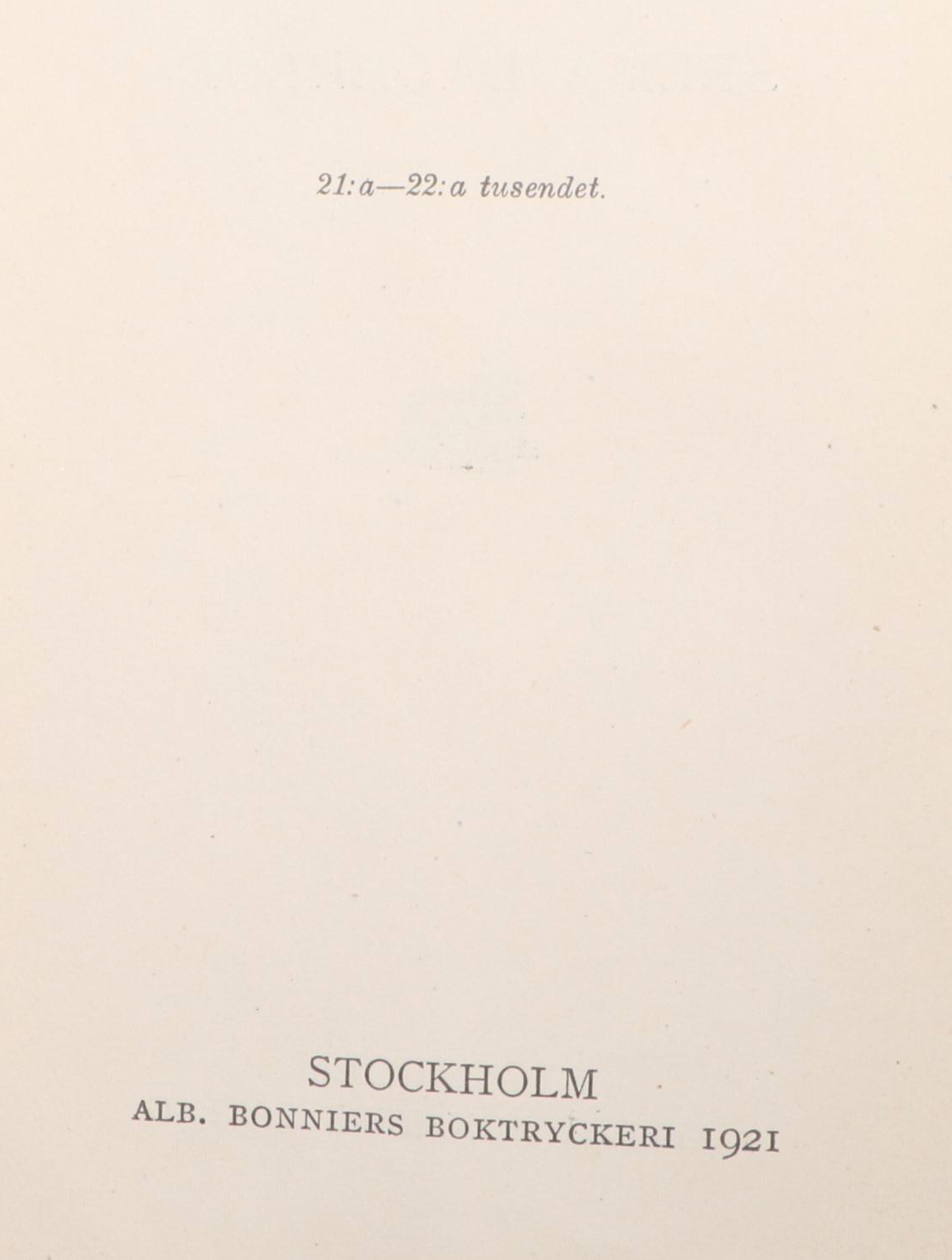 21:a—22:a tusendet.

STOCKHOLM
ALB. BONNIERS BOKTRYCKERI 1921